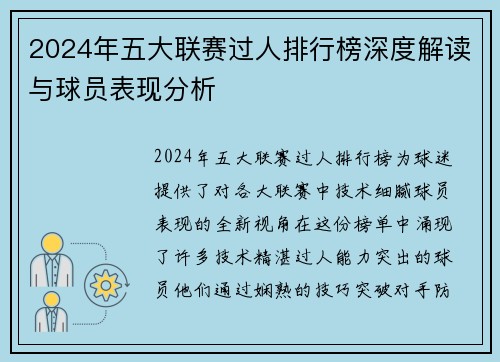 2024年五大联赛过人排行榜深度解读与球员表现分析

2024年五大联赛过人排行榜为球迷提供了对各大联赛中技术细腻球员表现的全新视角在这份榜单中涌现了许多技术精湛过人能力突出的球员他们通过娴熟的技巧突破对手防